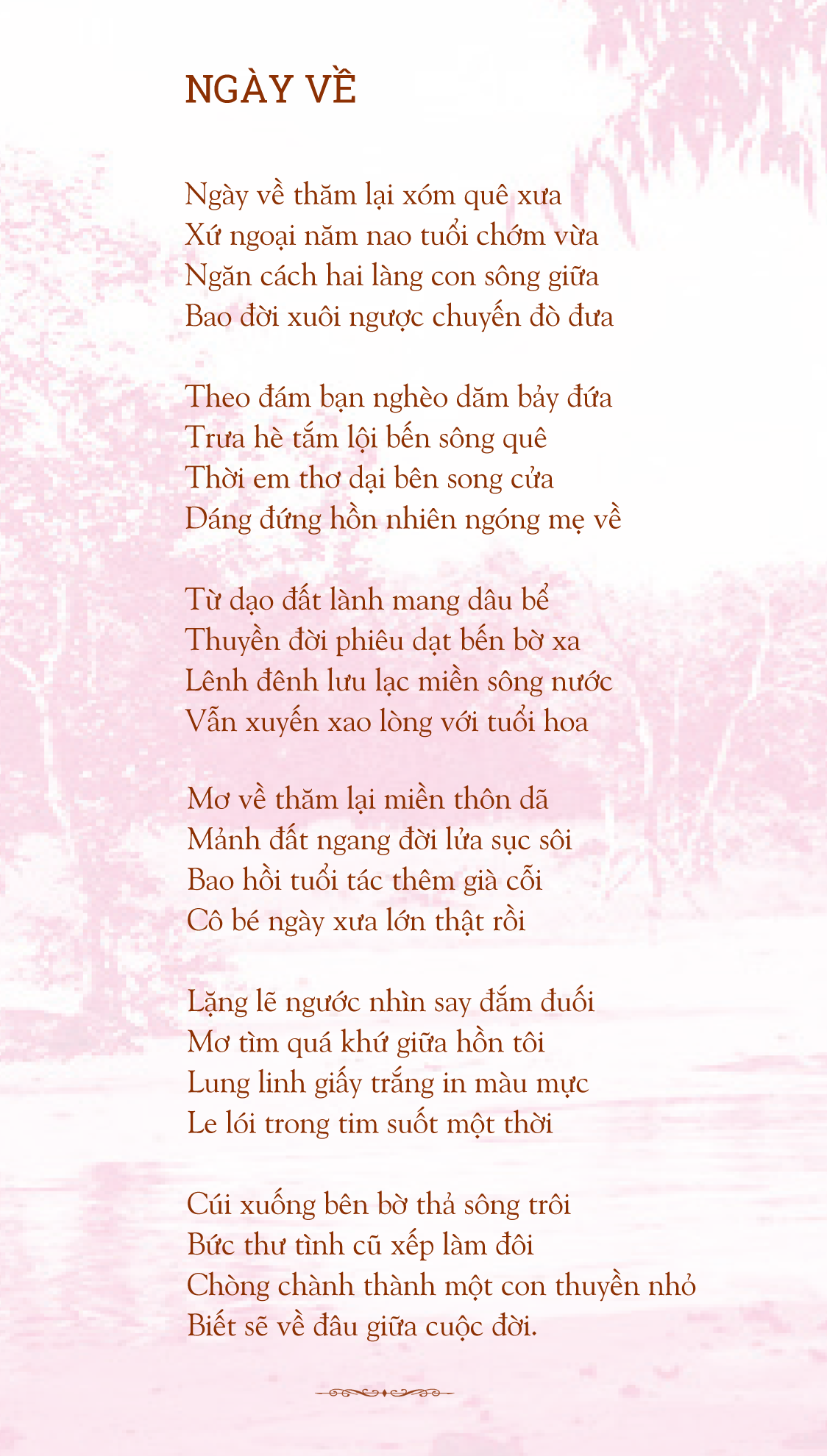 NGÀY VỀ

Ngày về thăm lại xóm quê xưa
Xứ ngoại năm nao tuổi chớm vừa
Ngăn cách hai làng con sông giữa
Bao đời xuôi ngược chuyến đò đưa

Theo đám bạn nghèo dăm bảy đứa
Trưa hè tắm lội bến sông quê
Thời em thơ dại bên song cửa
Dáng đứng hồn nhiên ngóng mẹ về

Từ dạo đất lành mang dâu bể
Thuyền đời phiêu dạt bến bờ xa
Lênh đênh lưu lạc miền sông nước
Vẫn xuyến xao lòng với tuổi hoa

Mơ về thăm lại miền thôn dã
Mảnh đất ngang đời lửa sục sôi
Bao hồi tuổi tác thêm già cỗi
Cô bé ngày xưa lớn thật rồi

Lặng lẽ ngước nhìn say đắm đuối
Mơ tìm quá khứ giữa hồn tôi
Lung linh giấy trắng in màu mực
Le lói trong tim suốt một thời

Cúi xuống bên bờ thả sông trôi
Bức thư tình cũ xếp làm đôi
Chòng chành thành một con thuyền nhỏ
Biết sẽ về đâu giữa cuộc đời.